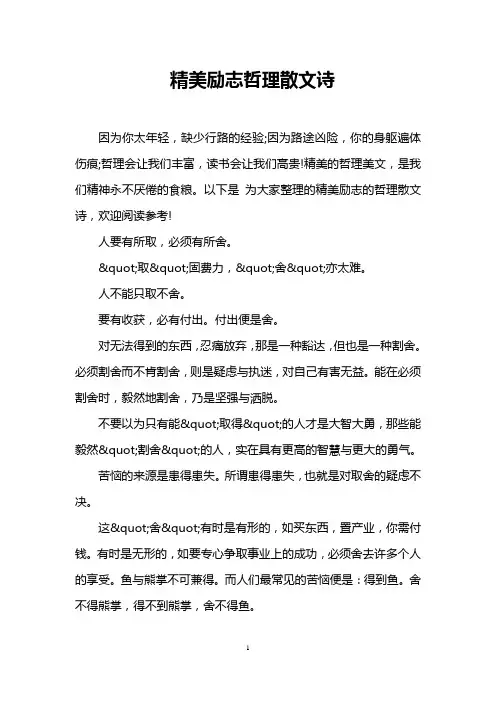 精美励志哲理散文诗

因为你太年轻，缺少行路的经验;因为路途凶险，你的身躯遍体伤痕;哲理会让我们丰富，读书会让我们高贵!精美的哲理美文，是我们精神永不厌倦的食粮。以下是 为大家整理的精美励志的哲理散文诗，欢迎阅读参考!

人要有所取，必须有所舍。

&quot;取&quot;固费力，&quot;舍&quot;亦太难。

人不能只取不舍。

要有收获，必有付出。付出便是舍。

对无法得到的东西，忍痛放弃，那是一种豁达，但也是一种割舍。必须割舍而不肯割舍，则是疑虑与执迷，对自己有害无益。能在必须割舍时，毅然地割舍，乃是坚强与洒脱。

不要以为只有能&quot;取得&quot;的人才是大智大勇，那些能毅然&quot;割舍&quot;的人，实在具有更高的智慧与更大的勇气。

苦恼的来源是患得患失。所谓患得患失，也就是对取舍的疑虑不决。

这&quot;舍&quot;有时是有形的，如买东西，置产业，你需付钱。有时是无形的，如要专心争取事业上的成功，必须舍去许多个人的享受。鱼与熊掌不可兼得。而人们最常见的苦恼便是：得到鱼。舍不得熊掌，得不到熊掌，舍不得鱼。

1